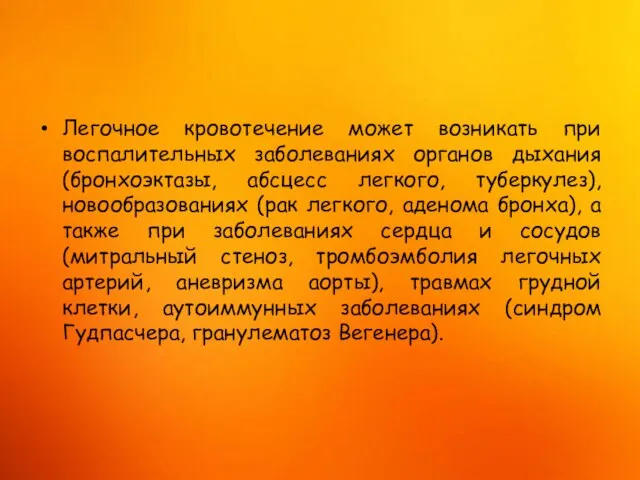 • Легочное кровотечение может возникать при воспалительных заболеваниях органов дыхания (бронхоэктазы, абсцесс легкого, туберкулез), новообразованиях (рак легкого, аденома бронха), а также при заболеваниях сердца и сосудов (митральный стеноз, тромбоэмболия легочных артерий, аневризма аорты), травмах грудной клетки, аутоиммунных заболеваниях (синдром Гудпасчера, гранулематоз Вегенера).